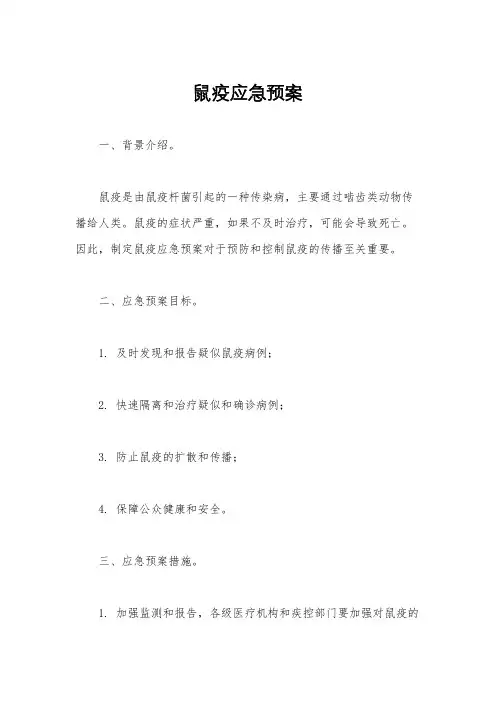 鼠疫应急预案

一、背景介绍。

鼠疫是由鼠疫杆菌引起的一种传染病，主要通过啮齿类动物传播给人类。鼠疫的症状严重，如果不及时治疗，可能会导致死亡。因此，制定鼠疫应急预案对于预防和控制鼠疫的传播至关重要。

二、应急预案目标。

1. 及时发现和报告疑似鼠疫病例；

2. 快速隔离和治疗疑似和确诊病例；

3. 防止鼠疫的扩散和传播；

4. 保障公众健康和安全。

三、应急预案措施。

1. 加强监测和报告，各级医疗机构和疾控部门要加强对鼠疫的